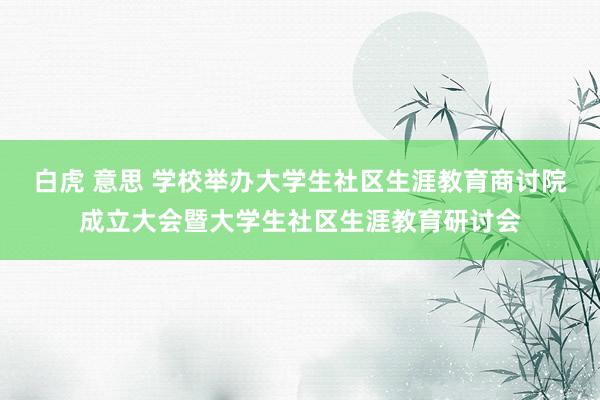 白虎 意思 学校举办大学生社区生涯教育商讨院成立大会暨大学生社区生涯教育研讨会